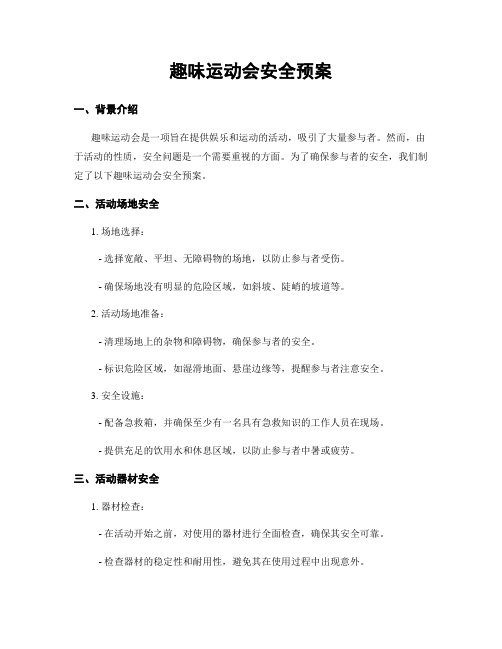 趣味运动会安全预案

一、背景介绍

趣味运动会是一项旨在提供娱乐和运动的活动，吸引了大量参与者。然而，由于活动的性质，安全问题是一个需要重视的方面。为了确保参与者的安全，我们制定了以下趣味运动会安全预案。

二、活动场地安全

1. 场地选择：

- 选择宽敞、平坦、无障碍物的场地，以防止参与者受伤。

- 确保场地没有明显的危险区域，如斜坡、陡峭的坡道等。

2. 活动场地准备：

- 清理场地上的杂物和障碍物，确保参与者的安全。

- 标识危险区域，如湿滑地面、悬崖边缘等，提醒参与者注意安全。

3. 安全设施：

- 配备急救箱，并确保至少有一名具有急救知识的工作人员在现场。

- 提供充足的饮用水和休息区域，以防止参与者中暑或疲劳。

三、活动器材安全

1. 器材检查：

- 在活动开始之前，对使用的器材进行全面检查，确保其安全可靠。

- 检查器材的稳定性和耐用性，避免其在使用过程中出现意外。